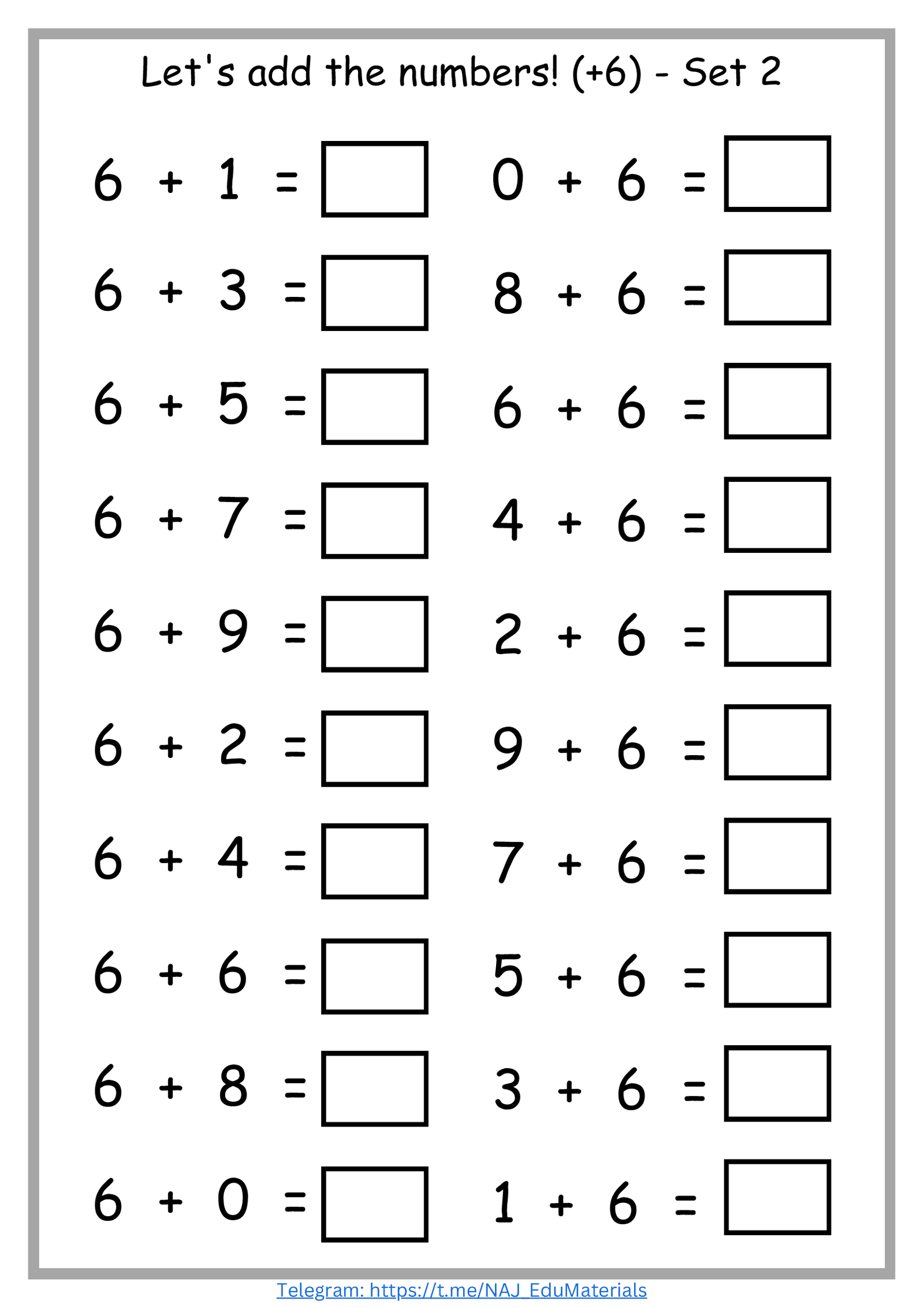 Let's add the numbers! (+6) - Set 2

$6 + 1 =$ 

$6 + 3 =$ 

$6 + 5 =$ 

$6 + 7 =$ 

$6 + 9 =$ 

$6 + 2 =$ 

$6 + 4 =$ 

$6 + 6 =$ 

$6 + 8 =$ 

$6 + 0 =$ 

$0 + 6 =$ 

$8 + 6 =$ 

$6 + 6 =$ 

$4 + 6 =$ 

$2 + 6 =$ 

$9 + 6 =$ 

$7 + 6 =$ 

$5 + 6 =$ 

$3 + 6 =$ 

$1 + 6 =$ 

Telegram: https://t.me/NAJ_EduMaterials